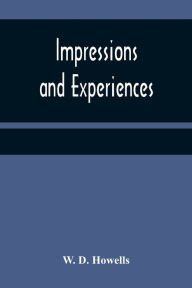 Impressions and Experiences

W. D. Howells